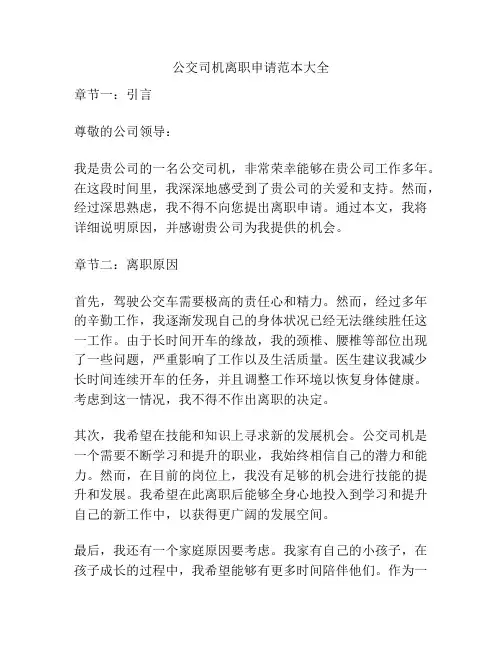 公交司机离职申请范本大全

章节一：引言

尊敬的公司领导：

我是贵公司的一名公交司机，非常荣幸能够在贵公司工作多年。在这段时间里，我深深地感受到了贵公司的关爱和支持。然而，经过深思熟虑，我不得不向您提出离职申请。通过本文，我将详细说明原因，并感谢贵公司为我提供的机会。

章节二：离职原因

首先，驾驶公交车需要极高的责任心和精力。然而，经过多年的辛勤工作，我逐渐发现自己的身体状况已经无法继续胜任这一工作。由于长时间开车的缘故，我的颈椎、腰椎等部位出现了一些问题，严重影响了工作以及生活质量。医生建议我减少长时间连续开车的任务，并且调整工作环境以恢复身体健康。考虑到这一情况，我不得不作出离职的决定。

其次，我希望在技能和知识上寻求新的发展机会。公交司机是一个需要不断学习和提升的职业，我始终相信自己的潜力和能力。然而，在目前的岗位上，我没有足够的机会进行技能的提升和发展。我希望在此离职后能够全身心地投入到学习和提升自己的新工作中，以获得更广阔的发展空间。

最后，我还有一个家庭原因要考虑。我家有自己的小孩子，在孩子成长的过程中，我希望能够有更多时间陪伴他们。作为一